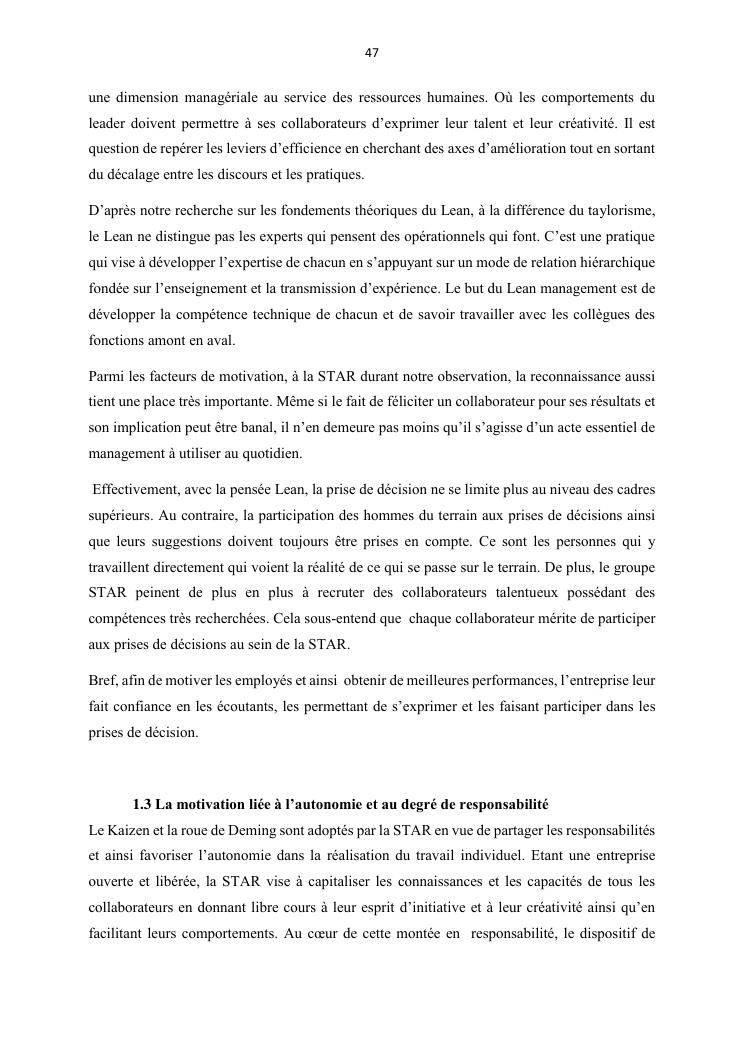 47

une dimension managériale au service des ressources humaines. Où les comportements du leader doivent permettre à ses collaborateurs d'exprimer leur talent et leur créativité. Il est question de repérer les leviers d'efficience en cherchant des axes d'amélioration tout en sortant du décalage entre les discours et les pratiques.

D'après notre recherche sur les fondements théoriques du Lean, à la différence du taylorisme, le Lean ne distingue pas les experts qui pensent des opérationnels qui font. C'est une pratique qui vise à développer l'expertise de chacun en s'appuyant sur un mode de relation hiérarchique fondée sur l'enseignement et la transmission d'expérience. Le but du Lean management est de développer la compétence technique de chacun et de savoir travailler avec les collègues des fonctions amont en aval.

Parmi les facteurs de motivation, à la STAR durant notre observation, la reconnaissance aussi tient une place très importante. Même si le fait de féliciter un collaborateur pour ses résultats et son implication peut être banal, il n'en demeure pas moins qu'il s'agisse d'un acte essentiel de management à utiliser au quotidien.

Effectivement, avec la pensée Lean, la prise de décision ne se limite plus au niveau des cadres supérieurs. Au contraire, la participation des hommes du terrain aux prises de décisions ainsi que leurs suggestions doivent toujours être prises en compte. Ce sont les personnes qui y travaillent directement qui voient la réalité de ce qui se passe sur le terrain. De plus, le groupe STAR peinent de plus en plus à recruter des collaborateurs talentueux possédant des compétences très recherchées. Cela sous-entend que chaque collaborateur mérite de participer aux prises de décisions au sein de la STAR.

Bref, afin de motiver les employés et ainsi obtenir de meilleures performances, l'entreprise leur fait confiance en les écoutants, les permettant de s'exprimer et les faisant participer dans les prises de décision.

1.3 La motivation liée à l'autonomie et au degré de responsabilité

Le Kaizen et la roue de Deming sont adoptés par la STAR en vue de partager les responsabilités et ainsi favoriser l'autonomie dans la réalisation du travail individuel. Etant une entreprise ouverte et libérée, la STAR vise à capitaliser les connaissances et les capacités de tous les collaborateurs en donnant libre cours à leur esprit d'initiative et à leur créativité ainsi qu'en facilitant leurs comportements. Au cœur de cette montée en responsabilité, le dispositif de